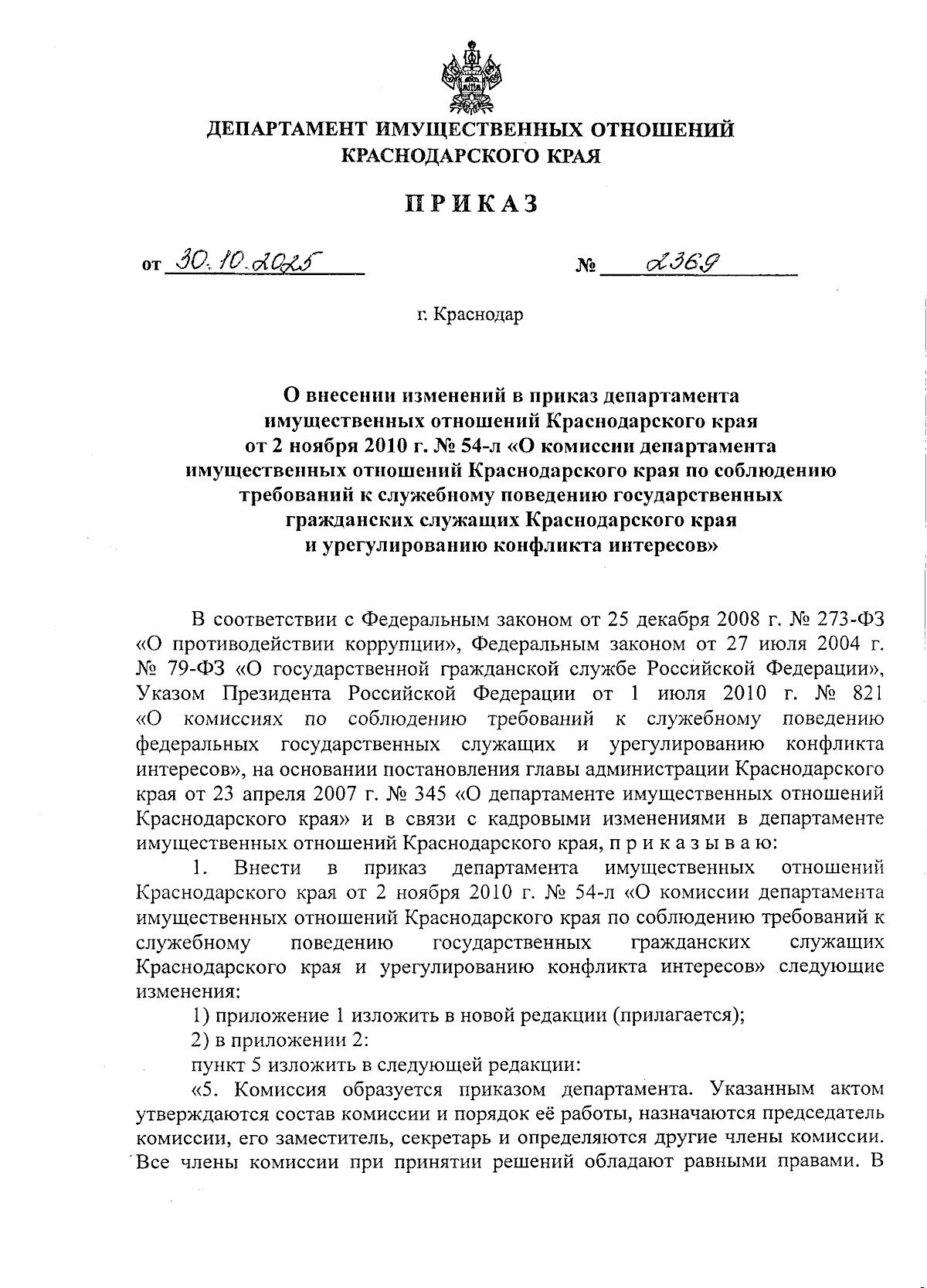 ДЕПАРТАМЕНТ ИМУЩЕСТВЕННЫХ ОТНОШЕНИЙ КРАСНОДАРСКОГО КРАЯ

ПРИКАЗ

от 30.10.2025 № 2369

г. Краснодар

О внесении изменений в приказ департамента имущественных отношений Краснодарского края от 2 ноября 2010 г. № 54-л «О комиссии департамента имущественных отношений Краснодарского края по соблюдению требований к служебному поведению государственных гражданских служащих Краснодарского края и урегулированию конфликта интересов»

В соответствии с Федеральным законом от 25 декабря 2008 г. № 273-ФЗ «О противодействии коррупции», Федеральным законом от 27 июля 2004 г. № 79-ФЗ «О государственной гражданской службе Российской Федерации», Указом Президента Российской Федерации от 1 июля 2010 г. № 821 «О комиссиях по соблюдению требований к служебному поведению федеральных государственных служащих и урегулированию конфликта интересов», на основании постановления главы администрации Краснодарского края от 23 апреля 2007 г. № 345 «О департаменте имущественных отношений Краснодарского края» и в связи с кадровыми изменениями в департаменте имущественных отношений Краснодарского края, п р и к а з ы в а ю:

1. Внести в приказ департамента имущественных отношений Краснодарского края от 2 ноября 2010 г. № 54-л «О комиссии департамента имущественных отношений Краснодарского края по соблюдению требований к служебному поведению государственных гражданских служащих Краснодарского края и урегулированию конфликта интересов» следующие изменения:

1) приложение 1 изложить в новой редакции (прилагается);

2) в приложении 2:

пункт 5 изложить в следующей редакции:

«5. Комиссия образуется приказом департамента. Указанным актом утверждаются состав комиссии и порядок её работы, назначаются председатель комиссии, его заместитель, секретарь и определяются другие члены комиссии. Все члены комиссии при принятии решений обладают равными правами. В